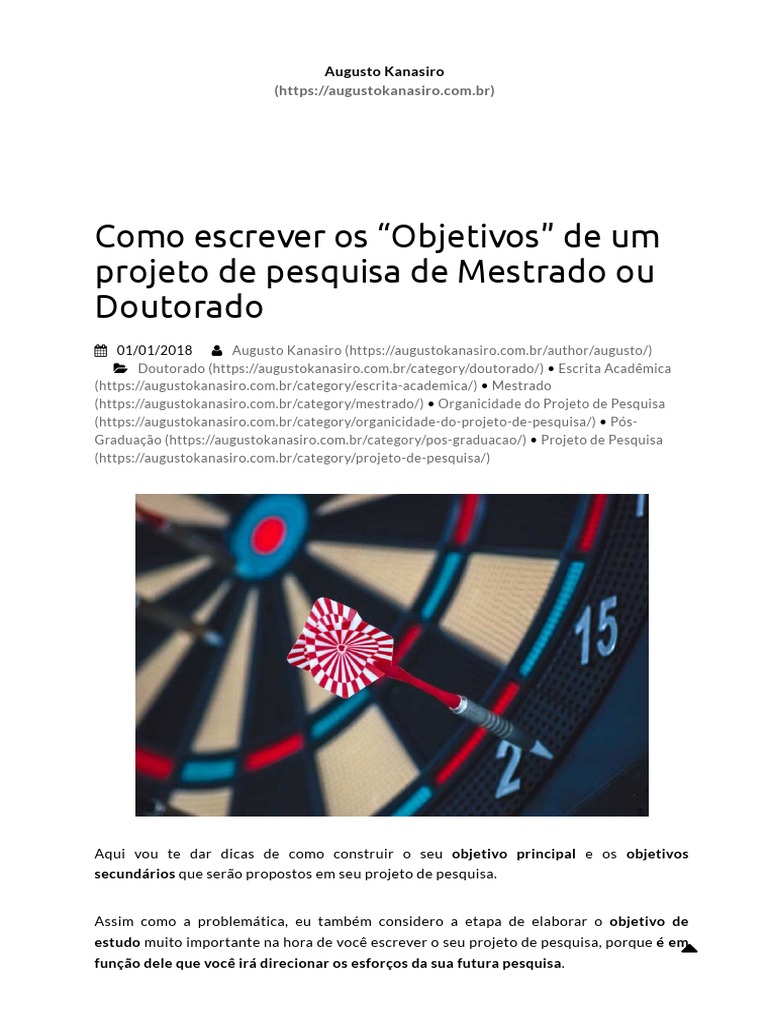 Augusto Kanasiro
(https://augustokanasiro.com.br)

Como escrever os “Objetivos” de um projeto de pesquisa de Mestrado ou Doutorado

01/01/2018 Augusto Kanasiro (https://augustokanasiro.com.br/author/augusto/)
Doutorado (https://augustokanasiro.com.br/category/doutorado/) • Escrita Acadêmica (https://augustokanasiro.com.br/category/escrita-academica/) • Mestrado (https://augustokanasiro.com.br/category/mestrado/) • Organicidade do Projeto de Pesquisa (https://augustokanasiro.com.br/category/organicidade-do-projeto-de-pesquisa/) • Pós-Graduação (https://augustokanasiro.com.br/category/pos-graduacao/) • Projeto de Pesquisa (https://augustokanasiro.com.br/category/projeto-de-pesquisa/)

15
2

Aqui vou te dar dicas de como construir o seu objetivo principal e os objetivos secundários que serão propostos em seu projeto de pesquisa.

Assim como a problemática, eu também considero a etapa de elaborar o objetivo de estudo muito importante na hora de você escrever o seu projeto de pesquisa, porque é em função dele que você irá direcionar os esforços da sua futura pesquisa.